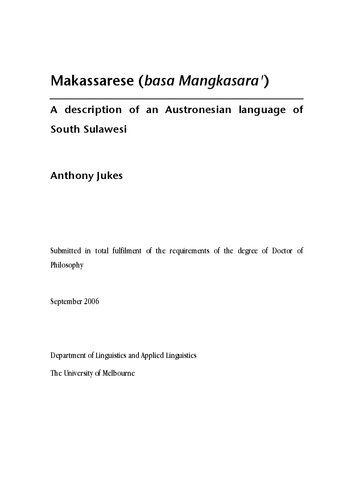 Makassarese (basa Mangkasara')

A description of an Austronesian language of South Sulawesi

Anthony Jukes

Submitted in total fulfilment of the requirements of the degree of Doctor of Philosophy

September 2006

Department of Linguistics and Applied Linguistics

The University of Melbourne